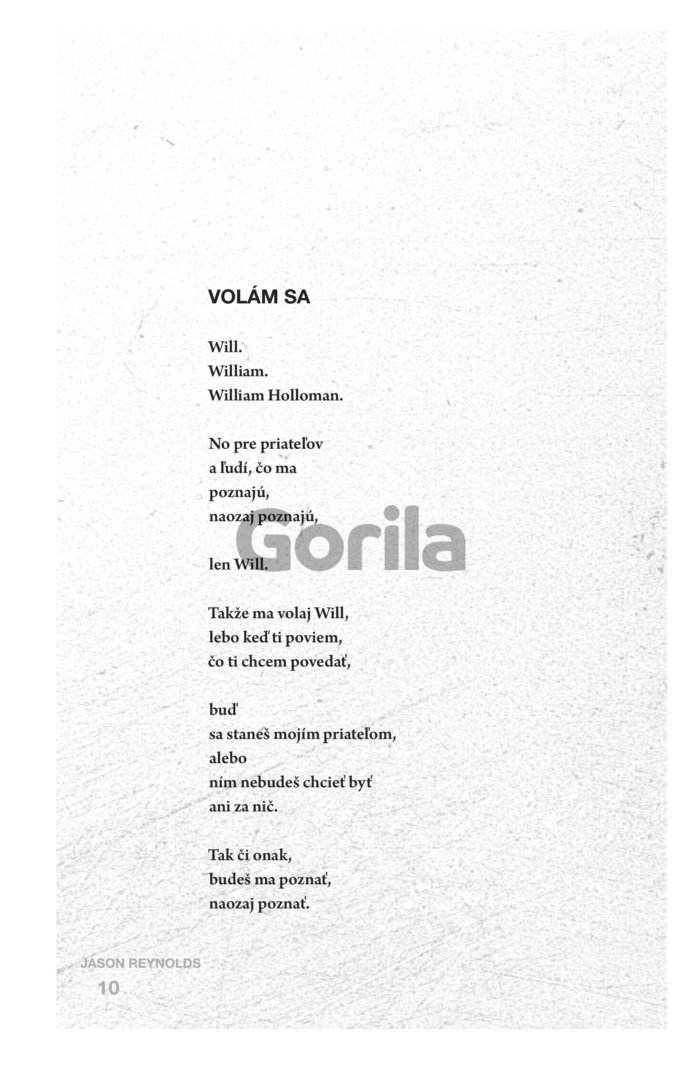 VOLÁM SA

Will.
William.
William Holloman.

No pre priateľov
a ľudí, čo ma
poznajú,
naozaj poznajú,

Gorila

len Will.

Takže ma volaj Will,
lebo keď ti poviem,
čo ti chcem povedať,

buď
sa staneš mojím priateľom,
alebo
ním nebudeš chcieť byť
ani za nič.

Tak či onak,
budeš ma poznať,
naozaj poznať.

JASON REYNOLDS
10